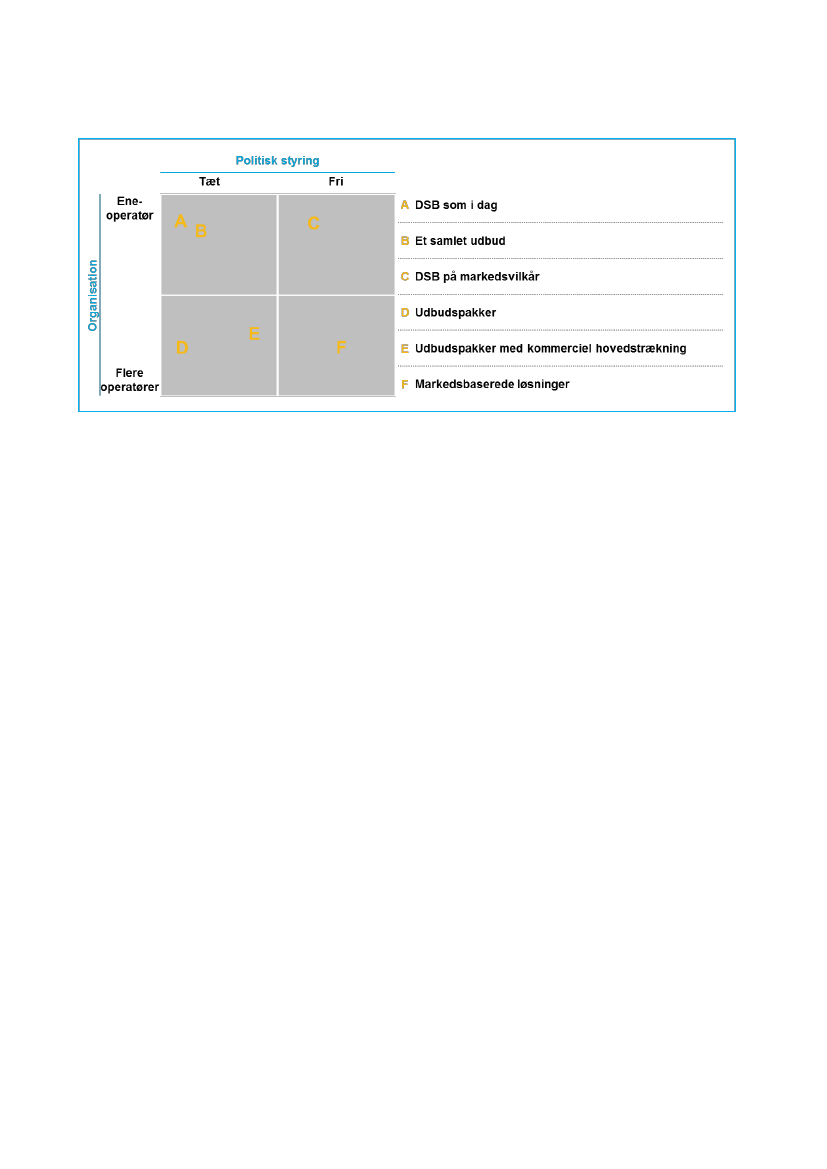 Politisk styring

Tæt

Fri

Organisation

Ene-operatør

Flere operatører

A

B

C

D

E

F

A DSB som i dag

B Et samlet udbud

C DSB på markedsvilkår

D Udbudspakker

E Udbudspakker med kommerciel hovedstrækning

F Markedsbaserede løsninger